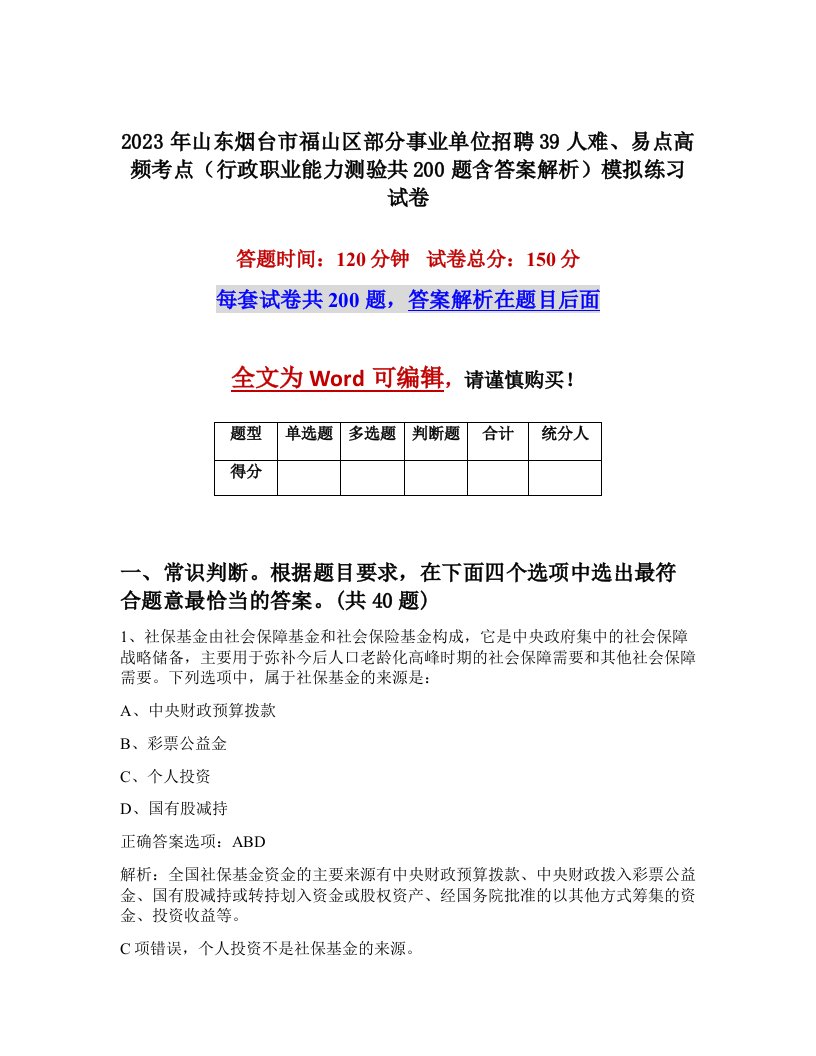 2023 年山东烟台市福山区部分事业单位招聘 39 人难、易点高频考点（行政职业能力测验共 200 题含答案解析）模拟练习试卷

答题时间：120 分钟　试卷总分：150 分

每套试卷共 200 题，答案解析在题目后面

全文为 Word 可编辑，请谨慎购买！

| 题型 | 单选题 | 多选题 | 判断题 | 合计 | 统分人 |
|---|---|---|---|---|---|
| 得分 | | | | | |

一、常识判断。根据题目要求，在下面四个选项中选出最符合题意最恰当的答案。(共 40 题)

1、社保基金由社会保障基金和社会保险基金构成，它是中央政府集中的社会保障战略储备，主要用于弥补今后人口老龄化高峰时期的社会保障需要和其他社会保障需要。下列选项中，属于社保基金的来源是：

A、中央财政预算拨款

B、彩票公益金

C、个人投资

D、国有股减持

正确答案选项：ABD

解析：全国社保基金资金的主要来源有中央财政预算拨款、中央财政拨入彩票公益金、国有股减持或转持划入资金或股权资产、经国务院批准的以其他方式筹集的资金、投资收益等。

C 项错误，个人投资不是社保基金的来源。